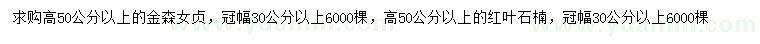 求购高50公分以上的金森女贞，冠幅30公分以上6000棵，高50公分以上的红叶石楠，冠幅30公分以上6000棵